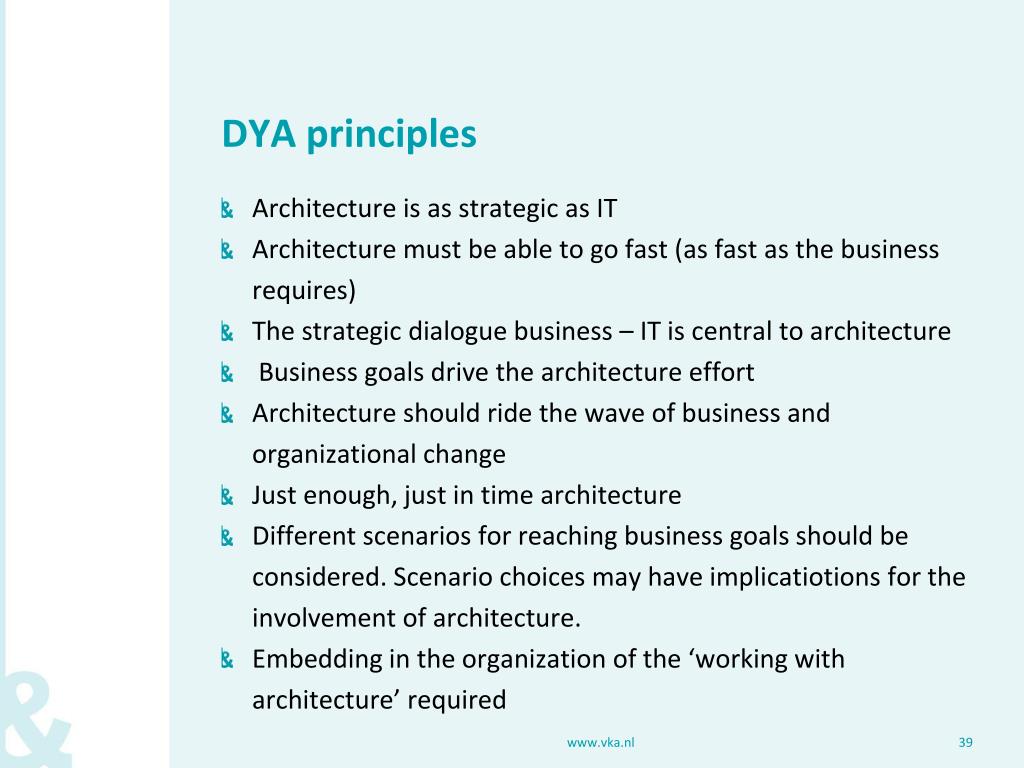 DYA principles

& Architecture is as strategic as IT
& Architecture must be able to go fast (as fast as the business requires)
& The strategic dialogue business – IT is central to architecture
& Business goals drive the architecture effort
& Architecture should ride the wave of business and organizational change
& Just enough, just in time architecture
& Different scenarios for reaching business goals should be considered. Scenario choices may have implicatiotions for the involvement of architecture.
& Embedding in the organization of the ‘working with architecture’ required

&

www.vka.nl

39